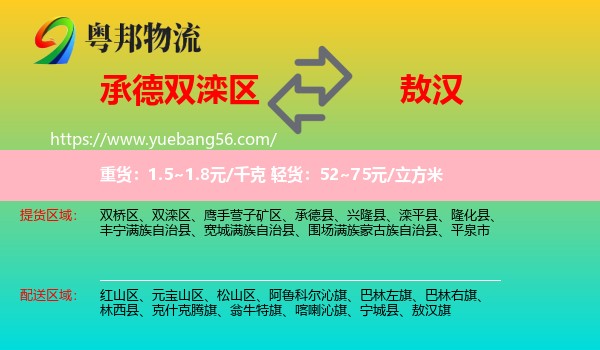 粤邦物流

承德双滦区

敖汉

https://www.yuebang56.com/

重货：1.5~1.8元/千克 轻货：52~75元/立方米

提货区域：

双桥区、双滦区、鹰手营子矿区、承德县、兴隆县、滦平县、隆化县、丰宁满族自治县、宽城满族自治县、围场满族蒙古族自治县、平泉市

配送区域：

红山区、元宝山区、松山区、阿鲁科尔沁旗、巴林左旗、巴林右旗、林西县、克什克腾旗、翁牛特旗、喀喇沁旗、宁城县、敖汉旗